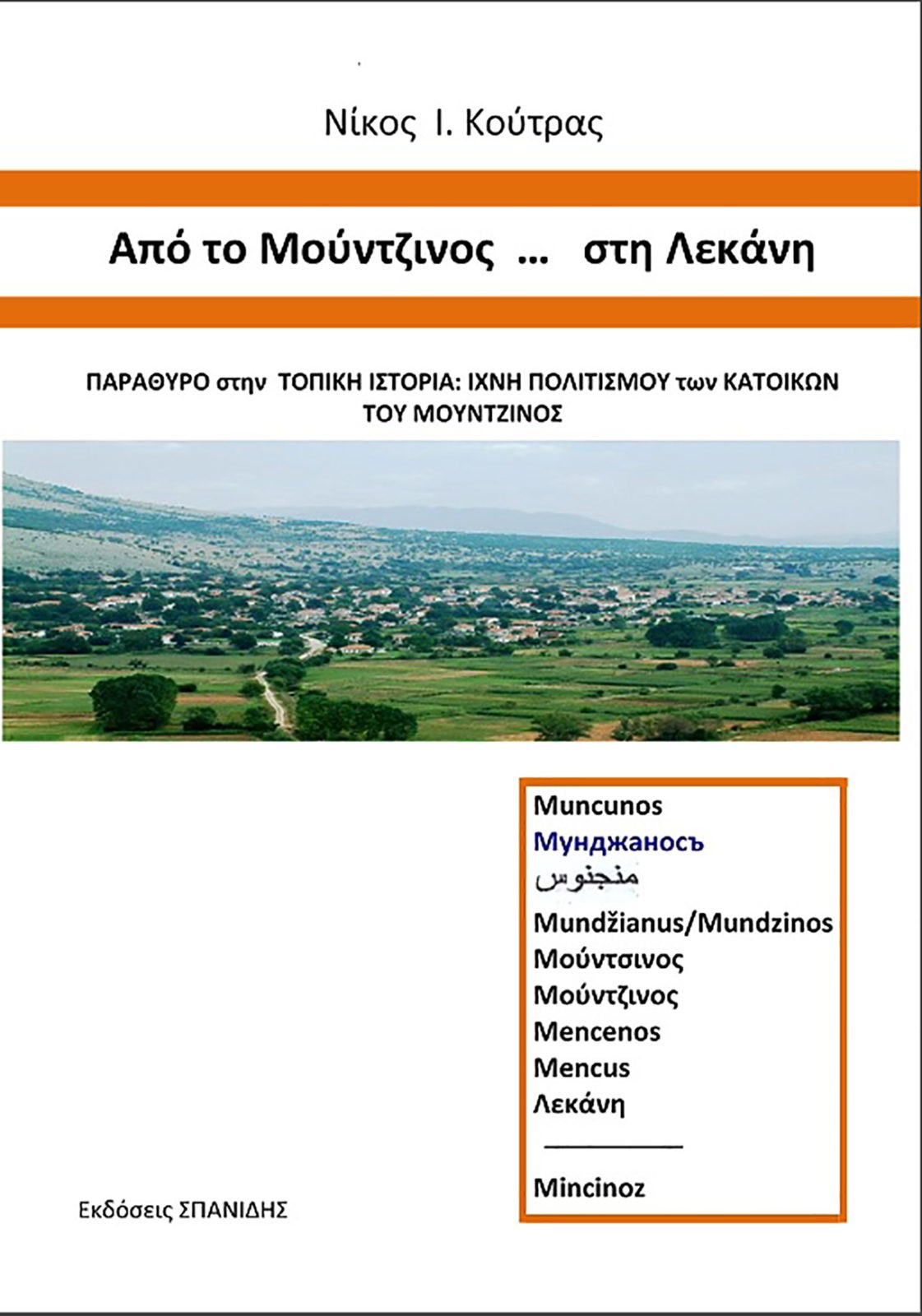 Νίκος Ι. Κούτρας

Από το Μούντζινος ... στη Λεκάνη

ΠΑΡΑΘΥΡΟ στην ΤΟΠΙΚΗ ΙΣΤΟΡΙΑ: ΙΧΝΗ ΠΟΛΙΤΙΣΜΟΥ των ΚΑΤΟΙΚΩΝ ΤΟΥ ΜΟΥΝΤΖΙΝΟΣ

Muncunos
Мунджаносъ
منجنوس
Mundžianus/Mundzinos
Μούντσινος
Μούντζινος
Mencenos
Mencus
Λεκάνη

Mincinoz

Εκδόσεις ΣΠΑΝΙΔΗΣ